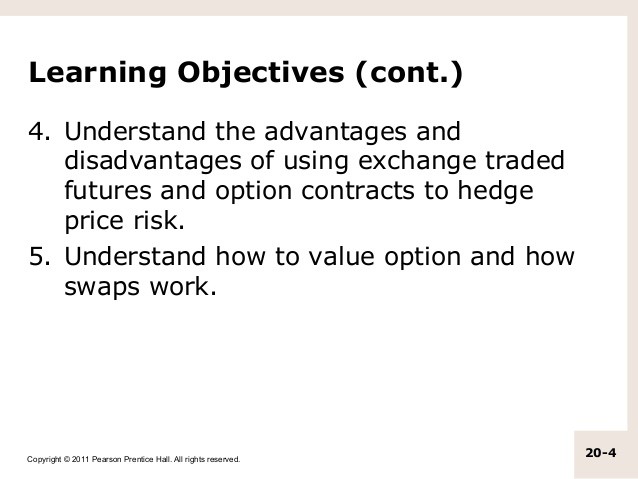 Learning Objectives (cont.)

4. Understand the advantages and disadvantages of using exchange traded futures and option contracts to hedge price risk.

5. Understand how to value option and how swaps work.

Copyright © 2011 Pearson Prentice Hall. All rights reserved.

20-4